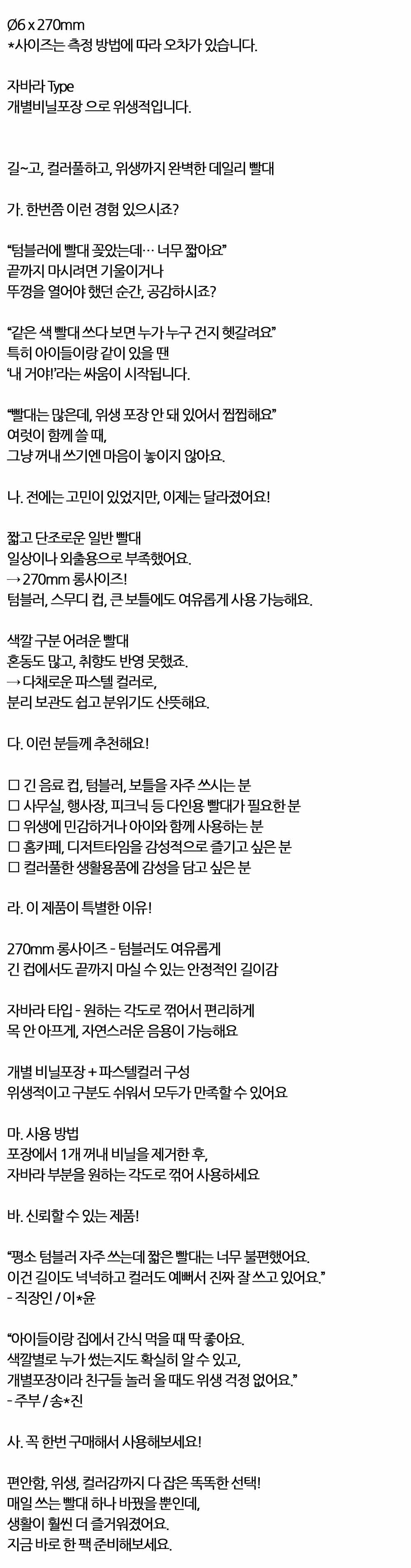 Ø6 x 270mm
*사이즈는 측정 방법에 따라 오차가 있습니다.

자바라 Type
개별비닐포장 으로 위생적입니다.

길~고, 컬러풀하고, 위생까지 완벽한 데일리 빨대

가. 한번쯤 이런 경험 있으시죠?

“텀블러에 빨대 꽂았는데… 너무 짧아요”
끝까지 마시려면 기울이거나
뚜껑을 열어야 했던 순간, 공감하시죠?

“같은 색 빨대 쓰다 보면 누가 누구 건지 헷갈려요”
특히 아이들이랑 같이 있을 땐
‘내 거야!’라는 싸움이 시작됩니다.

“빨대는 많은데, 위생 포장 안 돼 있어서 찝찝해요”
여럿이 함께 쓸 때,
그냥 꺼내 쓰기엔 마음이 놓이지 않아요.

나. 전에는 고민이 있었지만, 이제는 달라졌어요!

짧고 단조로운 일반 빨대
일상이나 외출용으로 부족했어요.
→ 270mm 롱사이즈!
텀블러, 스무디 컵, 큰 보틀에도 여유롭게 사용 가능해요.

색깔 구분 어려운 빨대
혼동도 많고, 취향도 반영 못했죠.
→ 다채로운 파스텔 컬러로,
분리 보관도 쉽고 분위기도 산뜻해요.

다. 이런 분들께 추천해요!

☐ 긴 음료 컵, 텀블러, 보틀을 자주 쓰시는 분
☐ 사무실, 행사장, 피크닉 등 다인용 빨대가 필요한 분
☐ 위생에 민감하거나 아이와 함께 사용하는 분
☐ 홈카페, 디저트타임을 감성적으로 즐기고 싶은 분
☐ 컬러풀한 생활용품에 감성을 담고 싶은 분

라. 이 제품이 특별한 이유!

270mm 롱사이즈 - 텀블러도 여유롭게
긴 컵에서도 끝까지 마실 수 있는 안정적인 길이감

자바라 타입 - 원하는 각도로 꺾어서 편리하게
목 안 아프게, 자연스러운 음용이 가능해요

개별 비닐포장 + 파스텔컬러 구성
위생적이고 구분도 쉬워서 모두가 만족할 수 있어요

마. 사용 방법
포장에서 1개 꺼내 비닐을 제거한 후,
자바라 부분을 원하는 각도로 꺾어 사용하세요

바. 신뢰할 수 있는 제품!

“평소 텀블러 자주 쓰는데 짧은 빨대는 너무 불편했어요.
이건 길이도 넉넉하고 컬러도 예뻐서 진짜 잘 쓰고 있어요.”
- 직장인 / 이*윤

“아이들이랑 집에서 간식 먹을 때 딱 좋아요.
색깔별로 누가 썼는지도 확실히 알 수 있고,
개별포장이라 친구들 놀러 올 때도 위생 걱정 없어요.”
- 주부 / 송*진

사. 꼭 한번 구매해서 사용해보세요!

편안함, 위생, 컬러감까지 다 잡은 똑똑한 선택!
매일 쓰는 빨대 하나 바꿨을 뿐인데,
생활이 훨씬 더 즐거워졌어요.
지금 바로 한 팩 준비해보세요.